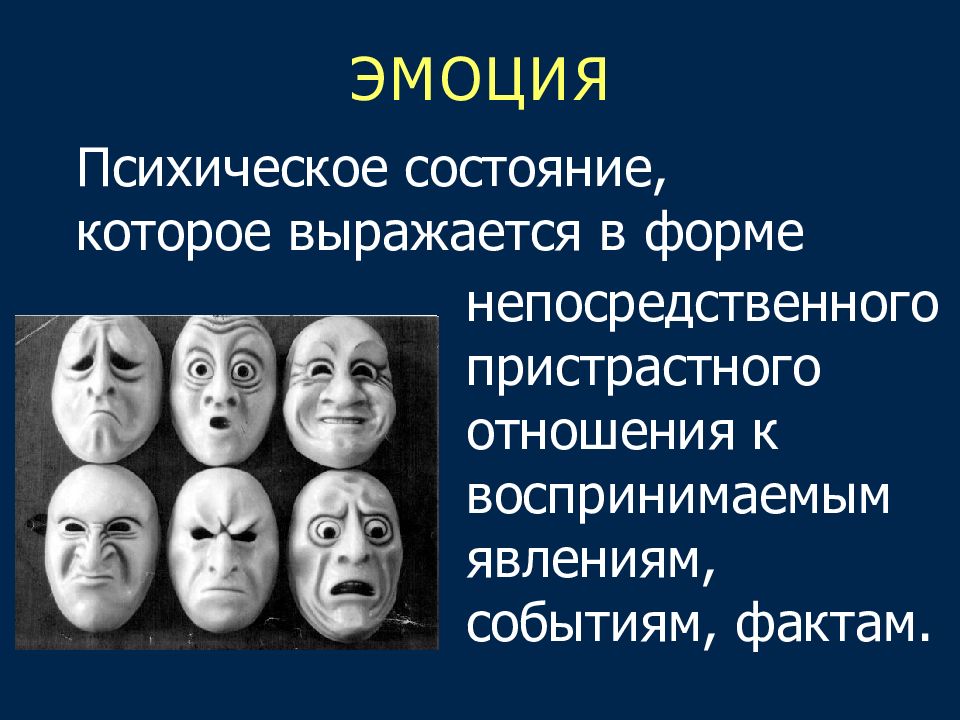 ЭМОЦИЯ

Психическое состояние, которое выражается в форме непосредственного пристрастного отношения к воспринимаемым явлениям, событиям, фактам.